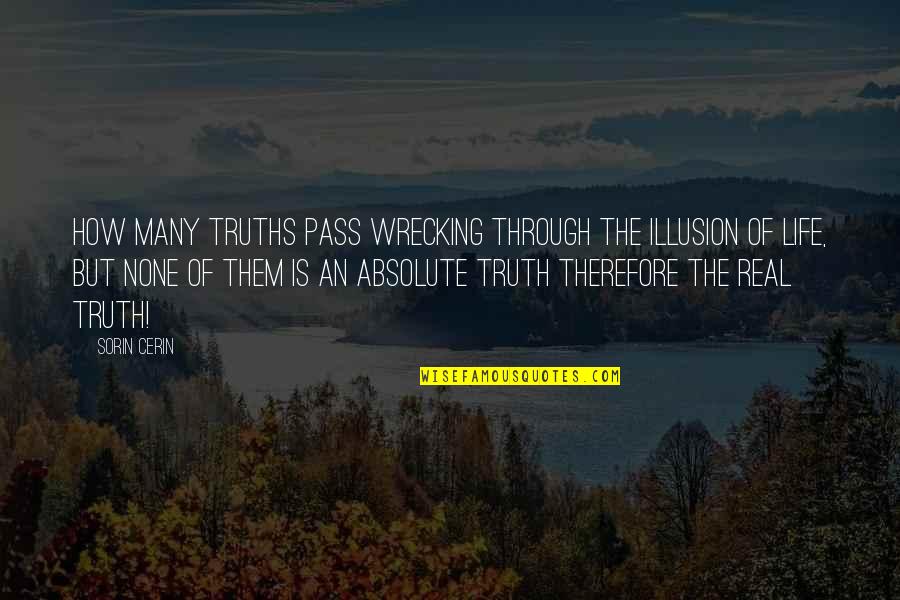 HOW MANY TRUTHS PASS WRECKING THROUGH THE ILLUSION OF LIFE, BUT NONE OF THEM IS AN ABSOLUTE TRUTH THEREFORE THE REAL TRUTH!

SORIN CERIN

WISEFAMOUSQUOTES.COM